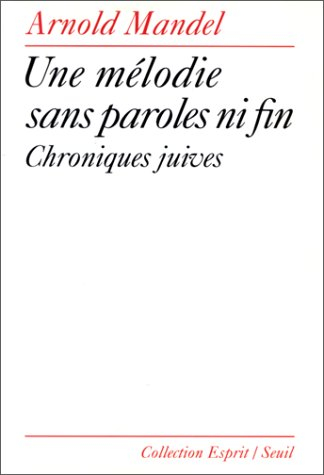 Arnold Mandel

Une mélodie sans paroles ni fin

Chroniques juives

Collection Esprit / Seuil